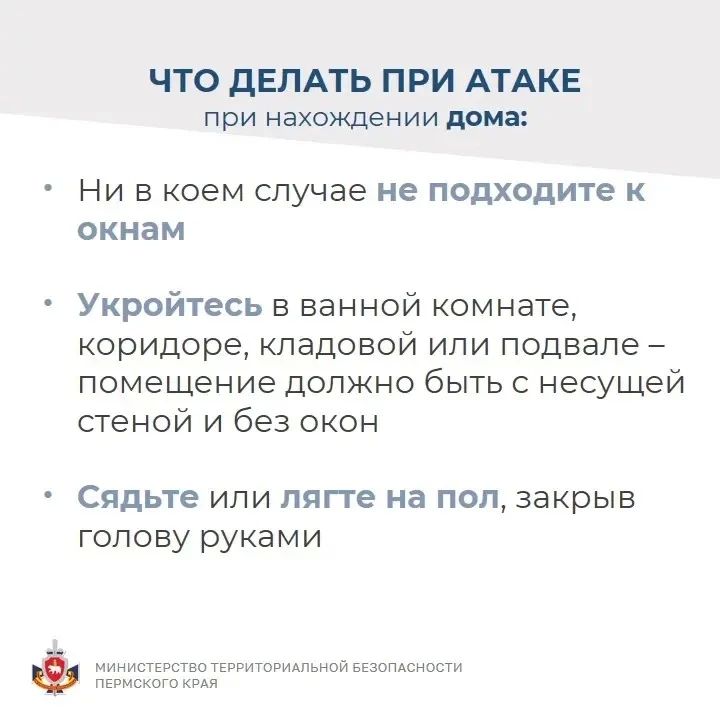 ЧТО ДЕЛАТЬ ПРИ АТАКЕ
при нахождении дома:

• Ни в коем случае не подходите к окнам

• Укройтесь в ванной комнате, коридоре, кладовой или подвале – помещение должно быть с несущей стеной и без окон

• Сядьте или лягте на пол, закрыв голову руками

МИНИСТЕРСТВО ТЕРРИТОРИАЛЬНОЙ БЕЗОПАСНОСТИ
ПЕРМСКОГО КРАЯ